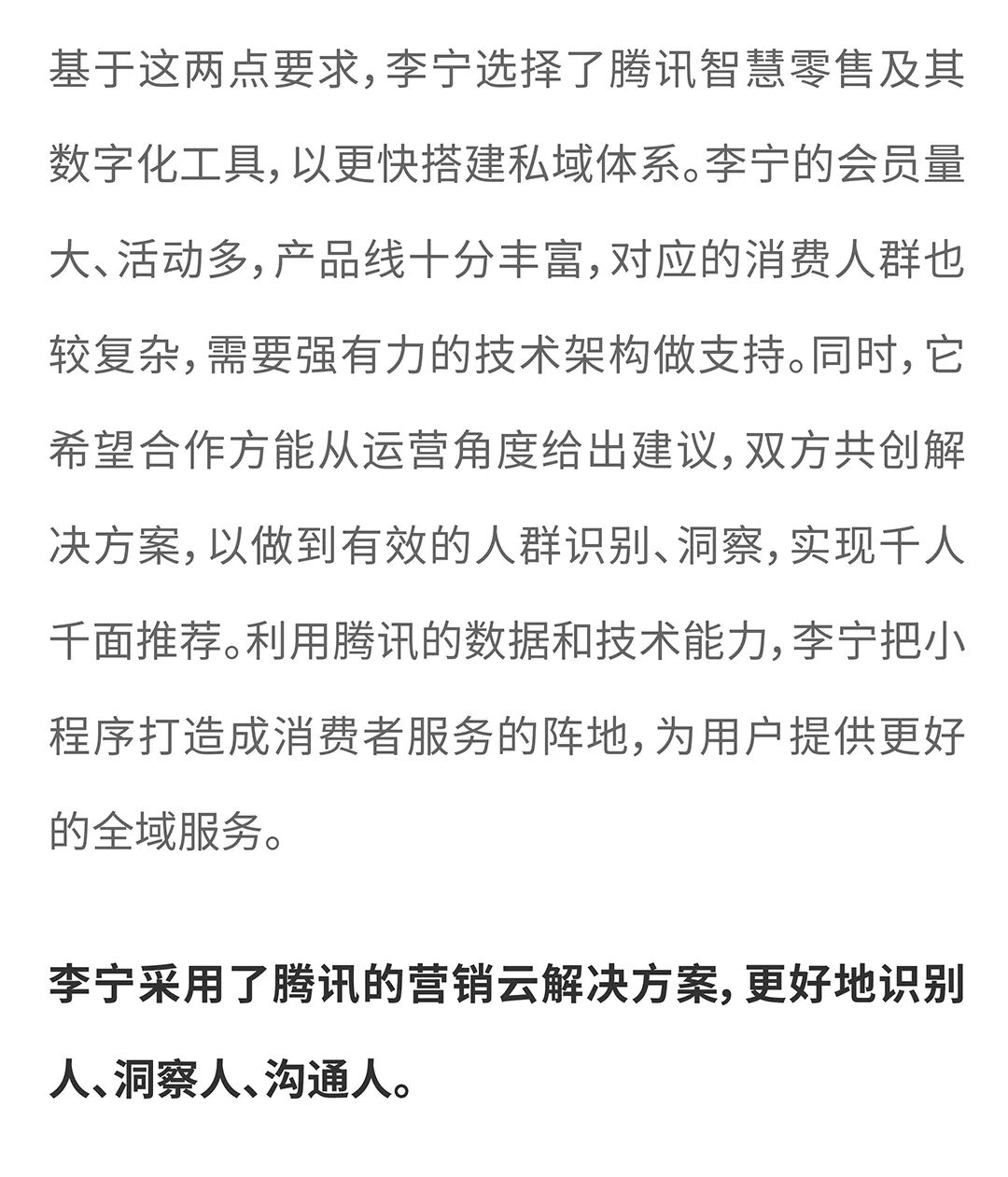 基于这两点要求，李宁选择了腾讯智慧零售及其数字化工具，以更快搭建私域体系。李宁的会员量大、活动多，产品线十分丰富，对应的消费人群也较复杂，需要强有力的技术架构做支持。同时，它希望合作方能从运营角度给出建议，双方共创解决方案，以做到有效的人群识别、洞察，实现千人千面推荐。利用腾讯的数据和技术能力，李宁把小程序打造成消费者服务的阵地，为用户提供更好的全域服务。

李宁采用了腾讯的营销云解决方案，更好地识别人、洞察人、沟通人。